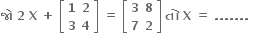 જો $2X + \begin{bmatrix} 1 & 2 \\ 3 & 4 \end{bmatrix} = \begin{bmatrix} 3 & 8 \\ 7 & 2 \end{bmatrix}$ તો $X =$ .......